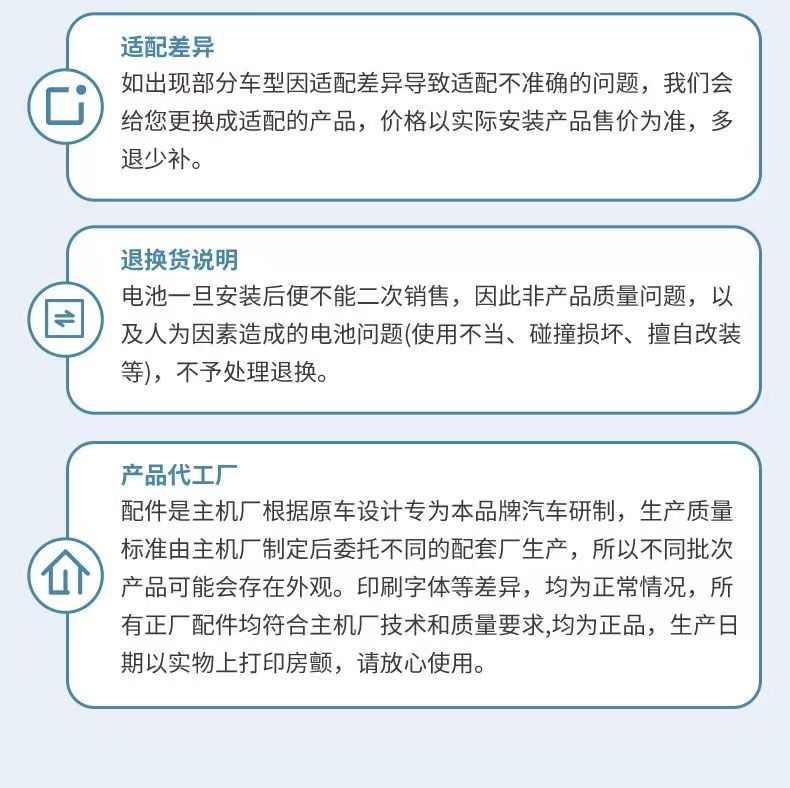 适配差异

如出现部分车型因适配差异导致适配不准确的问题，我们会给您更换成适配的产品，价格以实际安装产品售价为准，多退少补。

退换货说明

电池一旦安装后便不能二次销售，因此非产品质量问题，以及人为因素造成的电池问题(使用不当、碰撞损坏、擅自改装等)，不予处理退换。

产品代工厂

配件是主机厂根据原车设计专为本品牌汽车研制，生产质量标准由主机厂制定后委托不同的配套厂生产，所以不同批次产品可能会存在外观。印刷字体等差异，均为正常情况，所有正厂配件均符合主机厂技术和质量要求,均为正品，生产日期以实物上打印房颤，请放心使用。